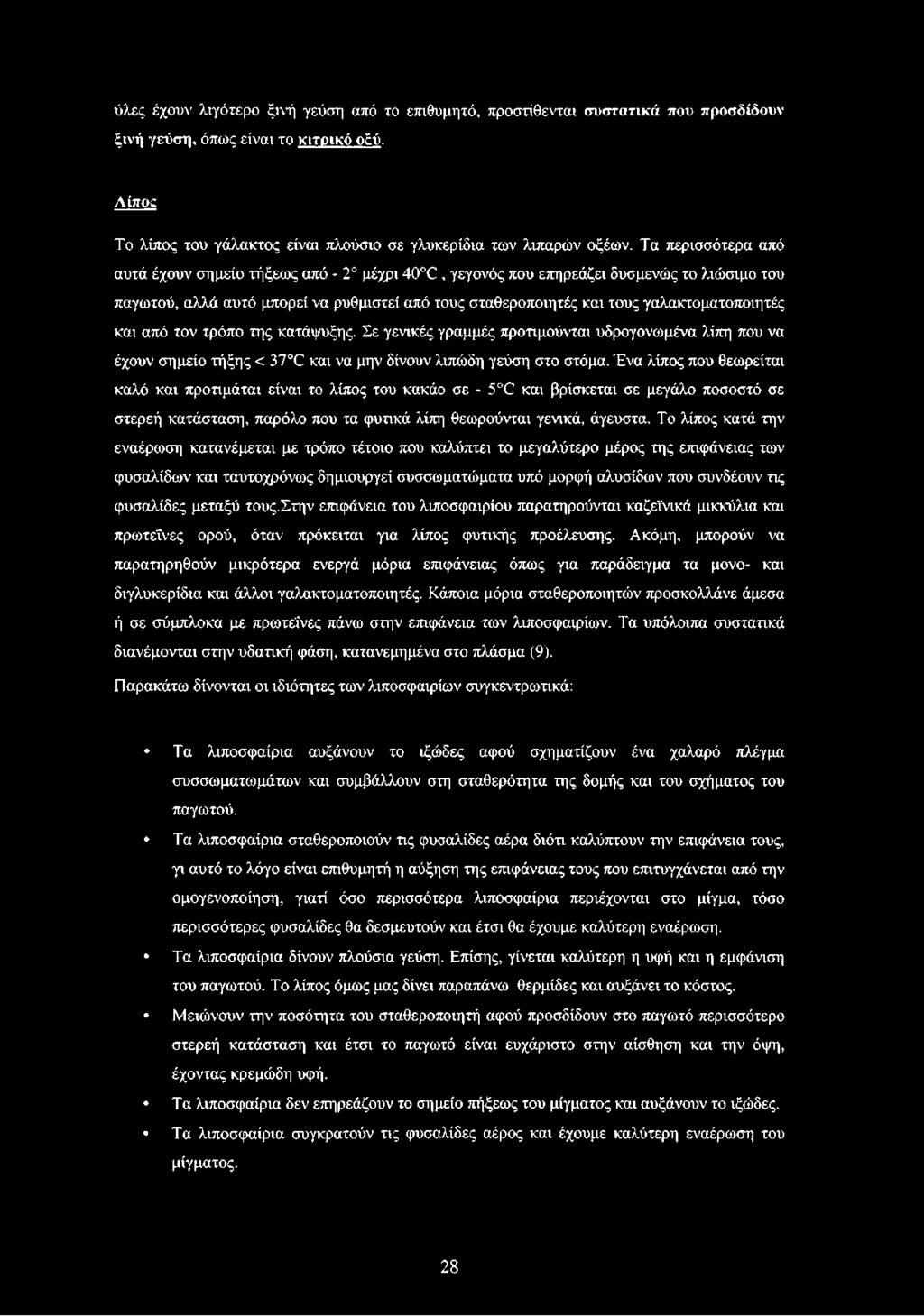 ύλες έχουν λιγότερο ξινή γεύση από το επιθυμητό, προστίθενται συστατικά που προσδίδουν ξινή γεύση, όπως είναι το κιτρικό οξύ.

Λίπος

Το λίπος του γάλακτος είναι πλούσιο σε γλυκερίδια των λιπαρών οξέων. Τα περισσότερα από αυτά έχουν σημείο τήξεως από - 2° μέχρι 40°C , γεγονός που επηρεάζει δυσμενώς το λιώσιμο του παγωτού, αλλά αυτό μπορεί να ρυθμιστεί από τους σταθεροποιητές και τους γαλακτοματοποιητές και από τον τρόπο της κατάψυξης. Σε γενικές γραμμές προτιμούνται υδρογονωμένα λίπη που να έχουν σημείο τήξης < 37°C και να μην δίνουν λιπώδη γεύση στο στόμα. Ένα λίπος που θεωρείται καλό και προτιμάται είναι το λίπος του κακάο σε - 5°C και βρίσκεται σε μεγάλο ποσοστό σε στερεή κατάσταση, παρόλο που τα φυτικά λίπη θεωρούνται γενικά, άγευστα. Το λίπος κατά την εναέρωση κατανέμεται με τρόπο τέτοιο που καλύπτει το μεγαλύτερο μέρος της επιφάνειας των φυσαλίδων και ταυτοχρόνως δημιουργεί συσσωματώματα υπό μορφή αλυσίδων που συνδέουν τις φυσαλίδες μεταξύ τους.Στην επιφάνεια του λιποσφαιρίου παρατηρούνται καζεϊνικά μικκύλια και πρωτεΐνες ορού, όταν πρόκειται για λίπος φυτικής προέλευσης. Ακόμη, μπορούν να παρατηρηθούν μικρότερα ενεργά μόρια επιφάνειας όπως για παράδειγμα τα μονο- και διγλυκερίδια και άλλοι γαλακτοματοποιητές. Κάποια μόρια σταθεροποιητών προσκολλάνε άμεσα ή σε σύμπλοκα με πρωτεΐνες πάνω στην επιφάνεια των λιποσφαιρίων. Τα υπόλοιπα συστατικά διανέμονται στην υδατική φάση, κατανεμημένα στο πλάσμα (9).

Παρακάτω δίνονται οι ιδιότητες των λιποσφαιρίων συγκεντρωτικά:

• Τα λιποσφαίρια αυξάνουν το ιξώδες αφού σχηματίζουν ένα χαλαρό πλέγμα συσσωματωμάτων και συμβάλλουν στη σταθερότητα της δομής και του σχήματος του παγωτού.
• Τα λιποσφαίρια σταθεροποιούν τις φυσαλίδες αέρα διότι καλύπτουν την επιφάνεια τους, γι αυτό το λόγο είναι επιθυμητή η αύξηση της επιφάνειας τους που επιτυγχάνεται από την ομογενοποίηση, γιατί όσο περισσότερα λιποσφαίρια περιέχονται στο μίγμα, τόσο περισσότερες φυσαλίδες θα δεσμευτούν και έτσι θα έχουμε καλύτερη εναέρωση.
• Τα λιποσφαίρια δίνουν πλούσια γεύση. Επίσης, γίνεται καλύτερη η υφή και η εμφάνιση του παγωτού. Το λίπος όμως μας δίνει παραπάνω θερμίδες και αυξάνει το κόστος.
• Μειώνουν την ποσότητα του σταθεροποιητή αφού προσδίδουν στο παγωτό περισσότερο στερεή κατάσταση και έτσι το παγωτό είναι ευχάριστο στην αίσθηση και την όψη, έχοντας κρεμώδη υφή.
• Τα λιποσφαίρια δεν επηρεάζουν το σημείο πήξεως του μίγματος και αυξάνουν το ιξώδες.
• Τα λιποσφαίρια συγκρατούν τις φυσαλίδες αέρος και έχουμε καλύτερη εναέρωση του μίγματος.

28